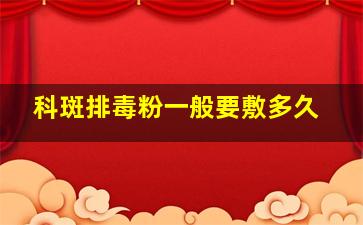 科斑排毒粉一般要敷多久